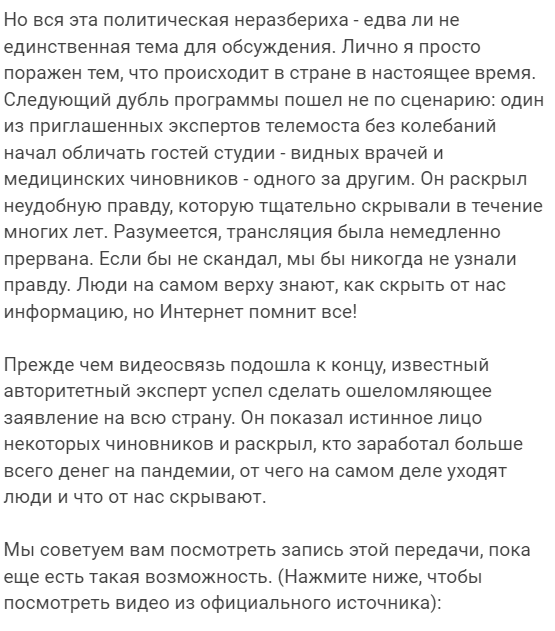 Но вся эта политическая неразбериха - едва ли не единственная тема для обсуждения. Лично я просто поражен тем, что происходит в стране в настоящее время. Следующий дубль программы пошел не по сценарию: один из приглашенных экспертов телемоста без колебаний начал обличать гостей студии - видных врачей и медицинских чиновников - одного за другим. Он раскрыл неудобную правду, которую тщательно скрывали в течение многих лет. Разумеется, трансляция была немедленно прервана. Если бы не скандал, мы бы никогда не узнали правду. Люди на самом верху знают, как скрыть от нас информацию, но Интернет помнит все!

Прежде чем видеосвязь подошла к концу, известный авторитетный эксперт успел сделать ошеломляющее заявление на всю страну. Он показал истинное лицо некоторых чиновников и раскрыл, кто заработал больше всего денег на пандемии, от чего на самом деле уходят люди и что от нас скрывают.

Мы советуем вам посмотреть запись этой передачи, пока еще есть такая возможность. (Нажмите ниже, чтобы посмотреть видео из официального источника):